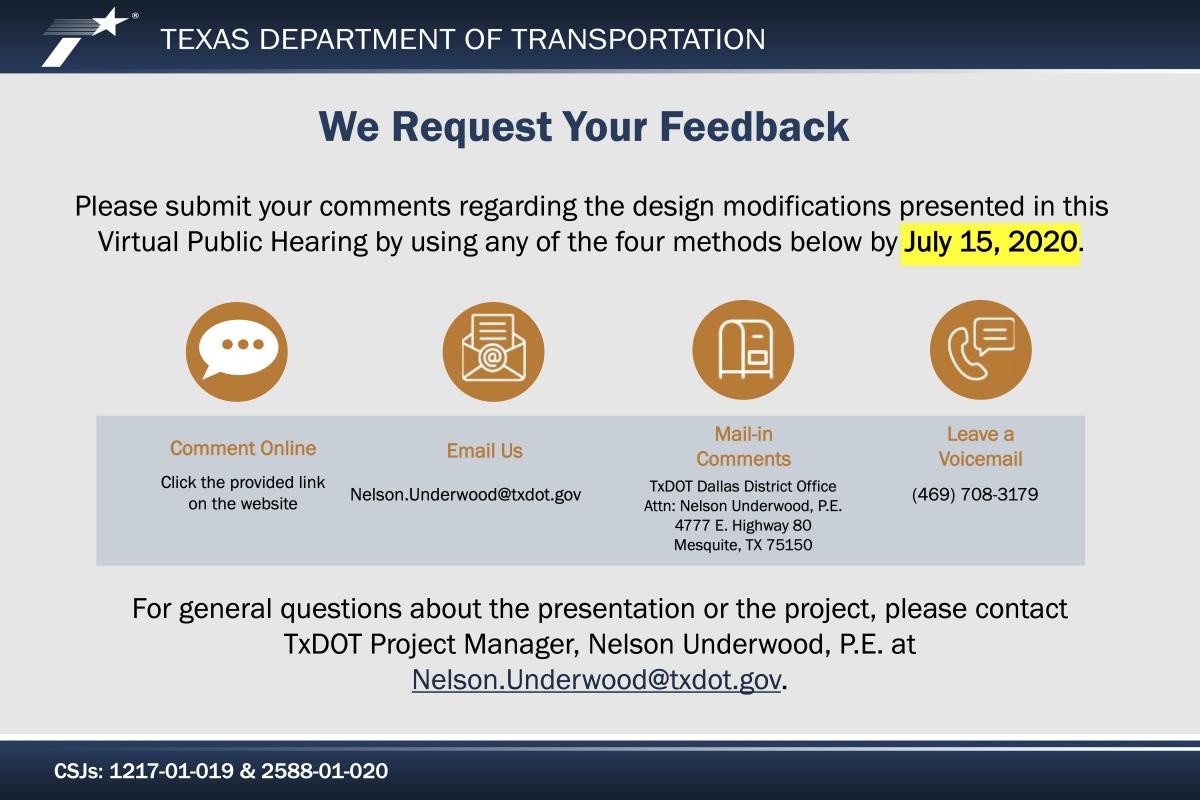 TEXAS DEPARTMENT OF TRANSPORTATION

We Request Your Feedback

Please submit your comments regarding the design modifications presented in this Virtual Public Hearing by using any of the four methods below by July 15, 2020.

Comment Online
Click the provided link on the website

Email Us
Nelson.Underwood@txdot.gov

Mail-in Comments
TxDOT Dallas District Office
Attn: Nelson Underwood, P.E.
4777 E. Highway 80
Mesquite, TX 75150

Leave a Voicemail
(469) 708-3179

For general questions about the presentation or the project, please contact TxDOT Project Manager, Nelson Underwood, P.E. at Nelson.Underwood@txdot.gov.

CSJs: 1217-01-019 & 2588-01-020